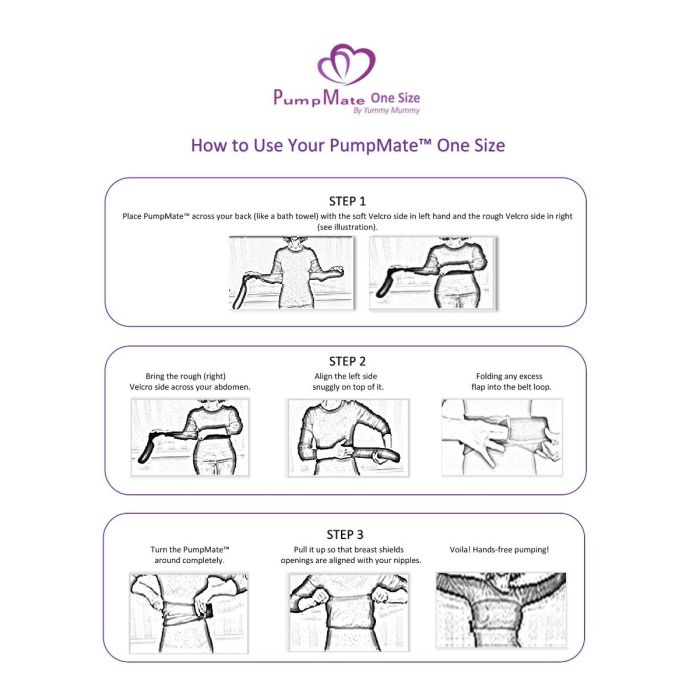 PumpMate One Size
By Yummy Mummy

How to Use Your PumpMate™ One Size

STEP 1
Place PumpMate™ across your back (like a bath towel) with the soft Velcro side in left hand and the rough Velcro side in right (see illustration).

STEP 2
Bring the rough (right) Velcro side across your abdomen.

Align the left side snuggly on top of it.

Folding any excess flap into the belt loop.

STEP 3
Turn the PumpMate™ around completely.

Pull it up so that breast shields openings are aligned with your nipples.

Voila! Hands-free pumping!